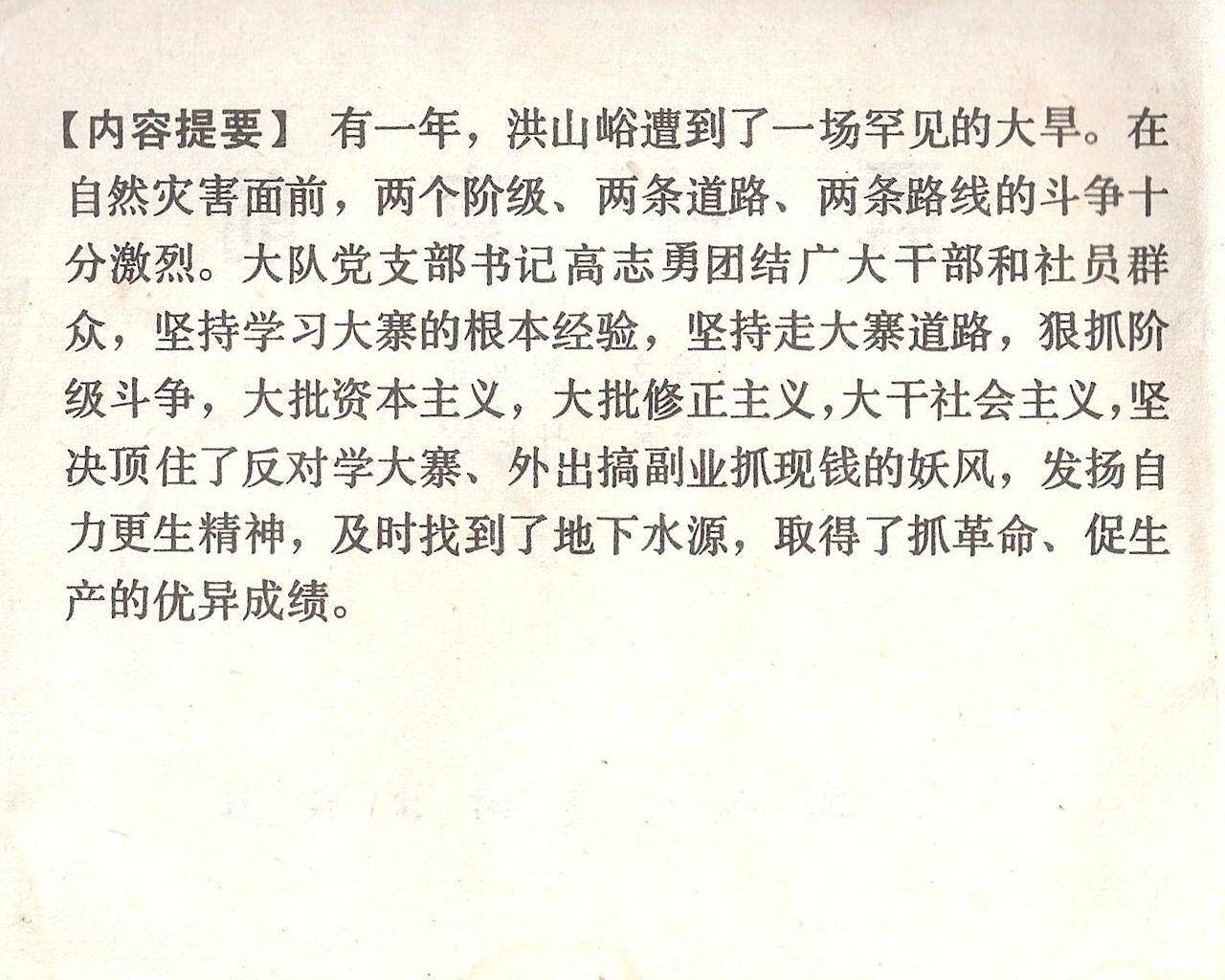 【内容提要】 有一年，洪山峪遭到了一场罕见的大旱。在自然灾害面前，两个阶级、两条道路、两条路线的斗争十分激烈。大队党支部书记高志勇团结广大干部和社员群众，坚持学习大寨的根本经验，坚持走大寨道路，狠抓阶级斗争，大批资本主义，大批修正主义，大干社会主义，坚决顶住了反对学大寨、外出搞副业抓现钱的妖风，发扬自力更生精神，及时找到了地下水源，取得了抓革命、促生产的优异成绩。